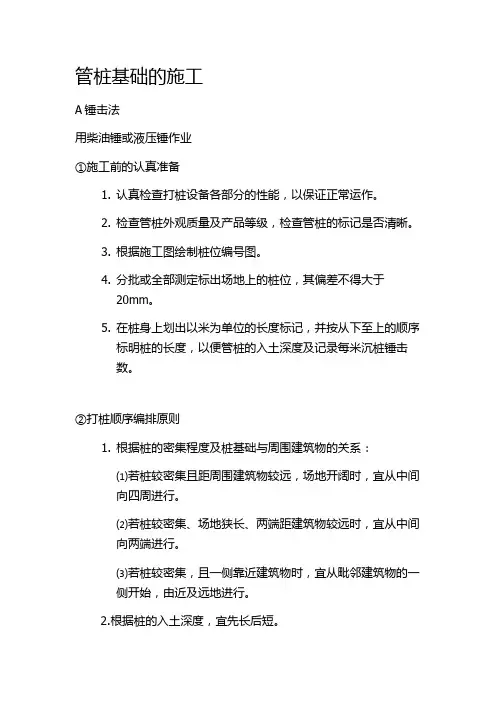 管桩基础的施工

A 锤击法

用柴油锤或液压锤作业

①施工前的认真准备

1. 认真检查打桩设备各部分的性能，以保证正常运作。

2. 检查管桩外观质量及产品等级，检查管桩的标记是否清晰。

3. 根据施工图绘制桩位编号图。

4. 分批或全部测定标出场地上的桩位，其偏差不得大于20mm。

5. 在桩身上划出以米为单位的长度标记，并按从下至上的顺序标明桩的长度，以便管桩的入土深度及记录每米沉桩锤击数。

②打桩顺序编排原则

1. 根据桩的密集程度及桩基础与周围建筑物的关系：

⑴若桩较密集且距周围建筑物较远，场地开阔时，宜从中间向四周进行。

⑵若桩较密集、场地狭长、两端距建筑物较远时，宜从中间向两端进行。

⑶若桩较密集，且一侧靠近建筑物时，宜从毗邻建筑物的一侧开始，由近及远地进行。

2.根据桩的入土深度，宜先长后短。